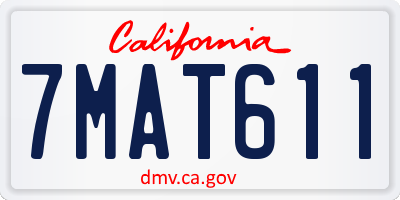 California

7MAT611

dmv.ca.gov